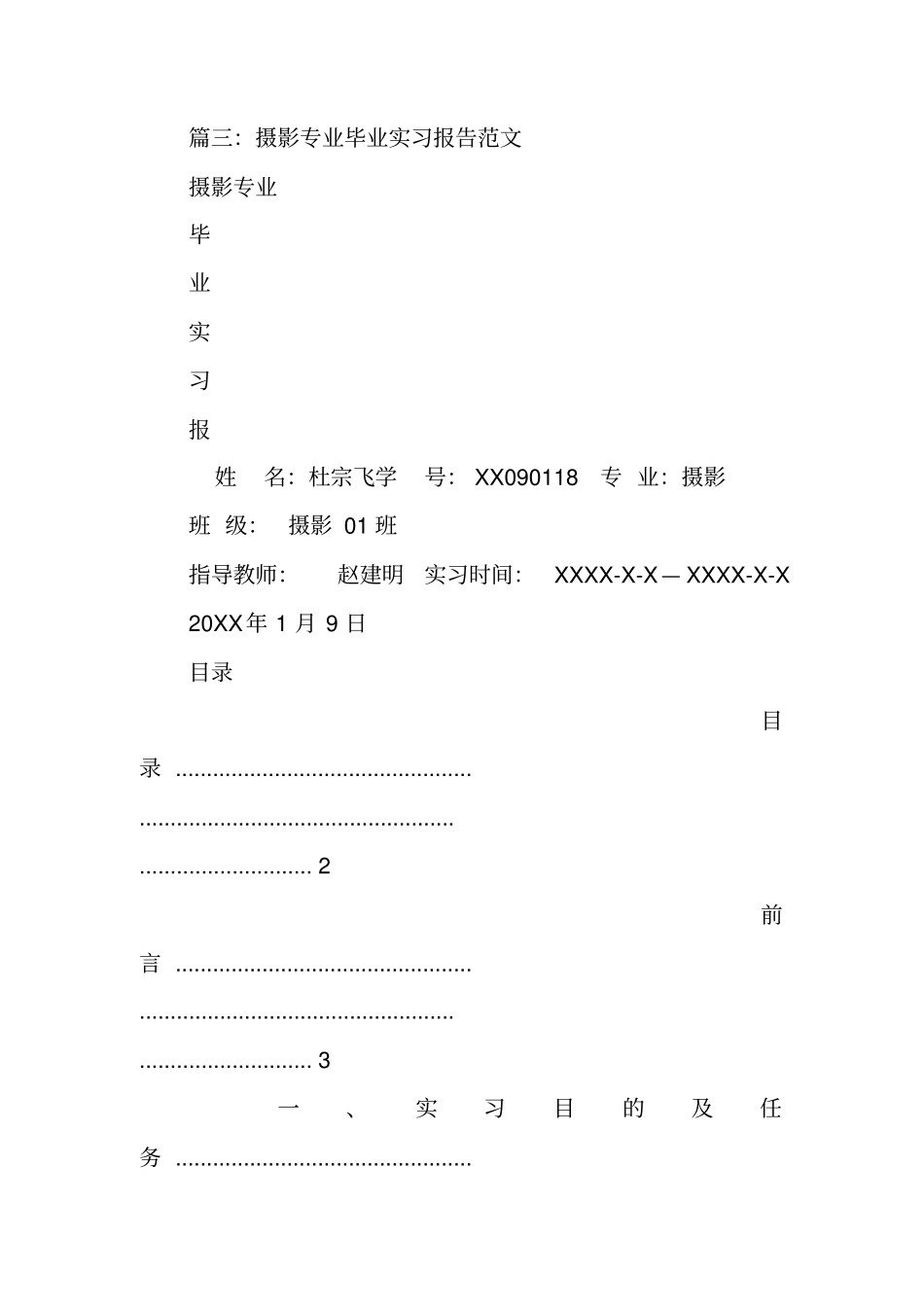 篇三：摄影专业毕业实习报告范文

摄影专业

毕

业

实

习

报

姓 名：杜宗飞学 号：XX090118 专 业：摄影

班 级： 摄影 01 班

指导教师： 赵建明 实习时间： XXXX-X-X — XXXX-X-X

20XX年 1 月 9 日

目录

目录 ................................................ ................................................... ............................ 2

前言 ................................................ ................................................... ............................ 3

一、实习目的及任务 ................................................